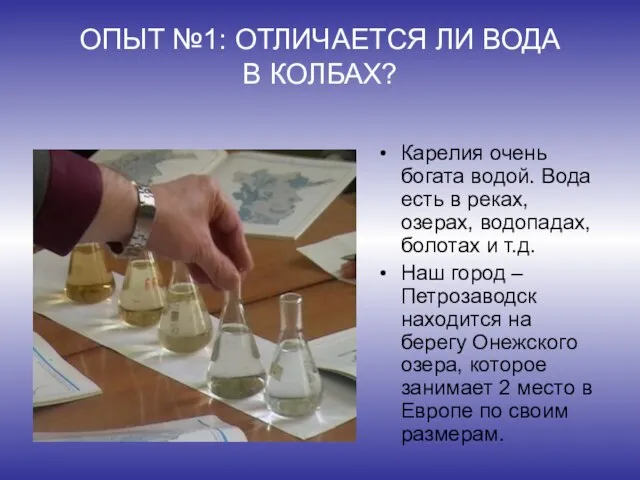 ОПЫТ №1: ОТЛИЧАЕТСЯ ЛИ ВОДА В КОЛБАХ?

• Карелия очень богата водой. Вода есть в реках, озерах, водопадах, болотах и т.д.

• Наш город – Петрозаводск находится на берегу Онежского озера, которое занимает 2 место в Европе по своим размерам.